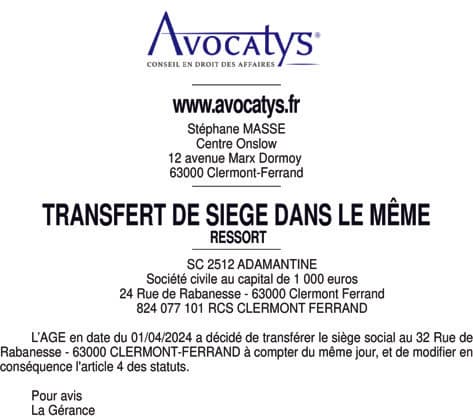 Avocatys®
CONSEIL EN DROIT DES AFFAIRES

www.avocatys.fr
Stéphane MASSE
Centre Onslow
12 avenue Marx Dormoy
63000 Clermont-Ferrand

TRANSFERT DE SIEGE DANS LE MÊME RESSORT

SC 2512 ADAMANTINE
Société civile au capital de 1 000 euros
24 Rue de Rabanesse - 63000 Clermont Ferrand
824 077 101 RCS CLERMONT FERRAND

L'AGE en date du 01/04/2024 a décidé de transférer le siège social au 32 Rue de Rabanesse - 63000 CLERMONT-FERRAND à compter du même jour, et de modifier en conséquence l'article 4 des statuts.

Pour avis
La Gérance